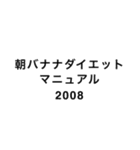 朝バナナダイエット
マニュアル
2008